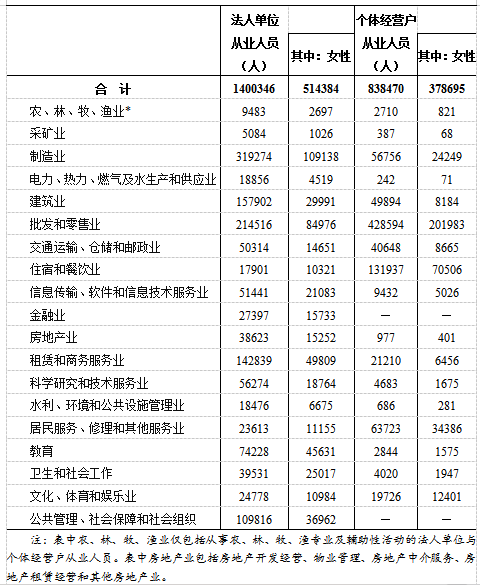 |  | 法人单位从业人员（人） | 其中：女性 | 个体经营户从业人员（人） | 其中：女性 |
|---|---|---|---|---|
| 合　计 | 1400346 | 514384 | 838470 | 378695 |
| 农、林、牧、渔业* | 9483 | 2697 | 2710 | 821 |
| 采矿业 | 5084 | 1026 | 387 | 68 |
| 制造业 | 319274 | 109138 | 56756 | 24249 |
| 电力、热力、燃气及水生产和供应业 | 18856 | 4519 | 242 | 71 |
| 建筑业 | 157902 | 29991 | 49894 | 8184 |
| 批发和零售业 | 214516 | 84976 | 428594 | 201983 |
| 交通运输、仓储和邮政业 | 50314 | 14651 | 40648 | 8665 |
| 住宿和餐饮业 | 17901 | 10321 | 131937 | 70506 |
| 信息传输、软件和信息技术服务业 | 51441 | 21083 | 9432 | 5026 |
| 金融业 | 27397 | 15733 | — | — |
| 房地产业 | 38623 | 15252 | 977 | 401 |
| 租赁和商务服务业 | 142839 | 49809 | 21210 | 6456 |
| 科学研究和技术服务业 | 56274 | 18764 | 4683 | 1675 |
| 水利、环境和公共设施管理业 | 18476 | 6675 | 686 | 281 |
| 居民服务、修理和其他服务业 | 23613 | 11155 | 63723 | 34386 |
| 教育 | 74228 | 45631 | 2844 | 1575 |
| 卫生和社会工作 | 39531 | 25017 | 4020 | 1947 |
| 文化、体育和娱乐业 | 24778 | 10984 | 19726 | 12401 |
| 公共管理、社会保障和社会组织 | 109816 | 36962 | — | — |

注：表中农、林、牧、渔业仅包括从事农、林、牧、渔专业及辅助性活动的法人单位与个体经营户从业人员。表中房地产业包括房地产开发经营、物业管理、房地产中介服务、房地产租赁经营和其他房地产业。